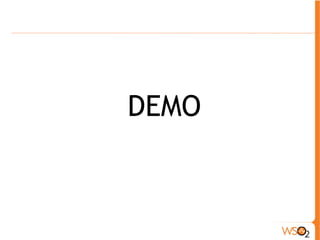 DEMO

WSO2